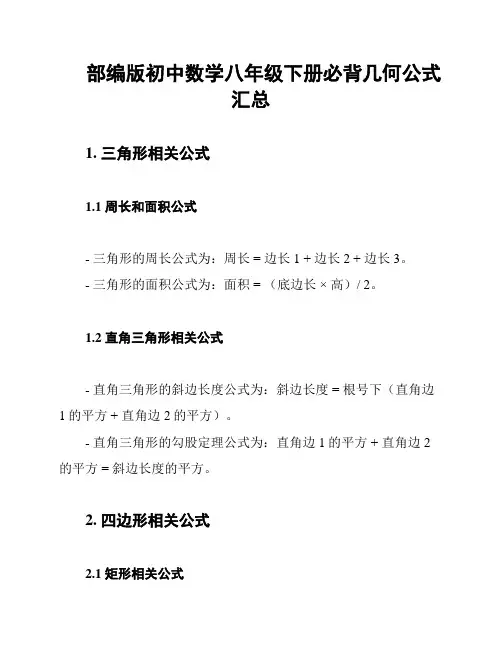 部编版初中数学八年级下册必背几何公式汇总

1. 三角形相关公式

1.1 周长和面积公式

- 三角形的周长公式为：周长 = 边长 1 + 边长 2 + 边长 3。

- 三角形的面积公式为：面积 = （底边长 × 高）/ 2。

1.2 直角三角形相关公式

- 直角三角形的斜边长度公式为：斜边长度 = 根号下（直角边 1 的平方 + 直角边 2 的平方）。

- 直角三角形的勾股定理公式为：直角边 1 的平方 + 直角边 2 的平方 = 斜边长度的平方。

2. 四边形相关公式

2.1 矩形相关公式